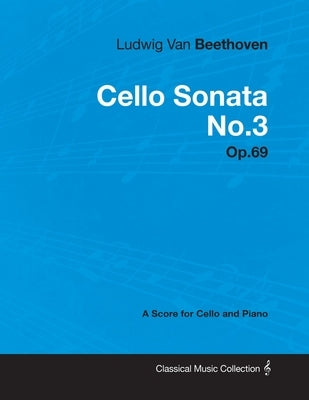 Ludwig Van Beethoven

Cello Sonata No.3

Op.69

A Score for Cello and Piano

Classical Music Collection